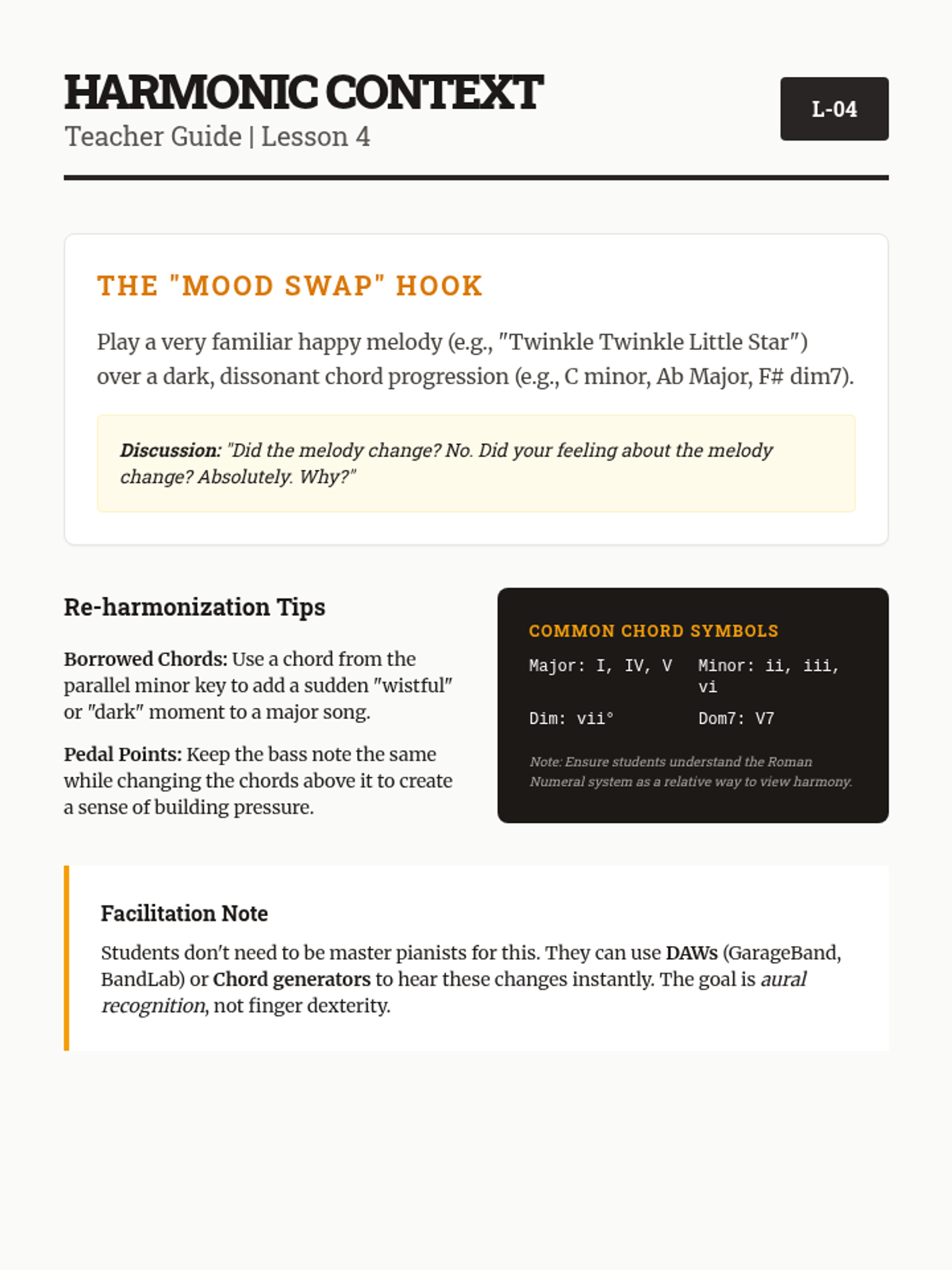 HARMONIC CONTEXT
Teacher Guide | Lesson 4

L-04

THE "MOOD SWAP" HOOK

Play a very familiar happy melody (e.g., "Twinkle Twinkle Little Star") over a dark, dissonant chord progression (e.g., C minor, Ab Major, F# dim7).

Discussion: "Did the melody change? No. Did your feeling about the melody change? Absolutely. Why?"

Re-harmonization Tips

Borrowed Chords: Use a chord from the parallel minor key to add a sudden "wistful" or "dark" moment to a major song.

Pedal Points: Keep the bass note the same while changing the chords above it to create a sense of building pressure.

COMMON CHORD SYMBOLS

Major: I, IV, V
Minor: ii, iii, vi
Dim: vii°
Dom7: V7

Note: Ensure students understand the Roman Numeral system as a relative way to view harmony.

Facilitation Note

Students don't need to be master pianists for this. They can use DAWs (GarageBand, BandLab) or Chord generators to hear these changes instantly. The goal is aural recognition, not finger dexterity.